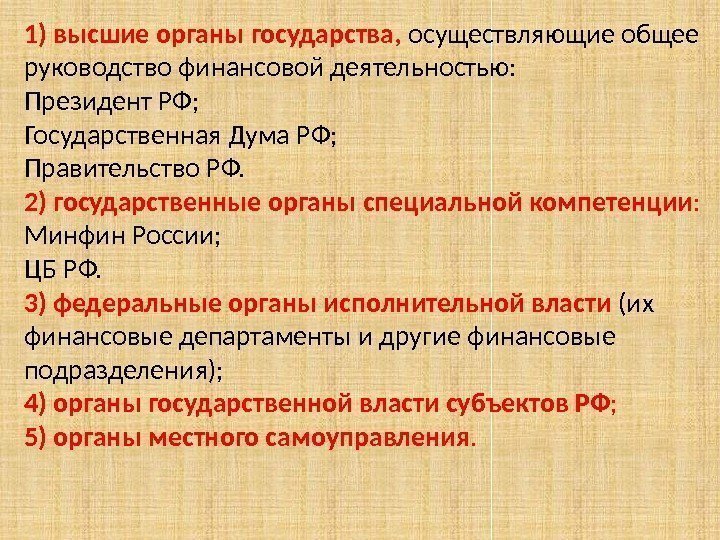 1) высшие органы государства, осуществляющие общее руководство финансовой деятельностью:
Президент РФ;
Государственная Дума РФ;
Правительство РФ.
2) государственные органы специальной компетенции:
Минфин России;
ЦБ РФ.
3) федеральные органы исполнительной власти (их финансовые департаменты и другие финансовые подразделения);
4) органы государственной власти субъектов РФ;
5) органы местного самоуправления.